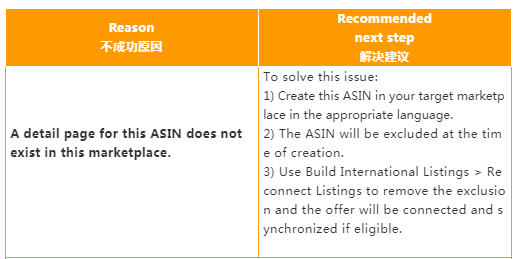 | Reason 不成功原因 | Recommended next step 解决建议 |
|---|---|
| A detail page for this ASIN does not exist in this marketplace. | To solve this issue: 1) Create this ASIN in your target marketplace in the appropriate language. 2) The ASIN will be excluded at the time of creation. 3) Use Build International Listings > Reconnect Listings to remove the exclusion and the offer will be connected and synchronized if eligible. |